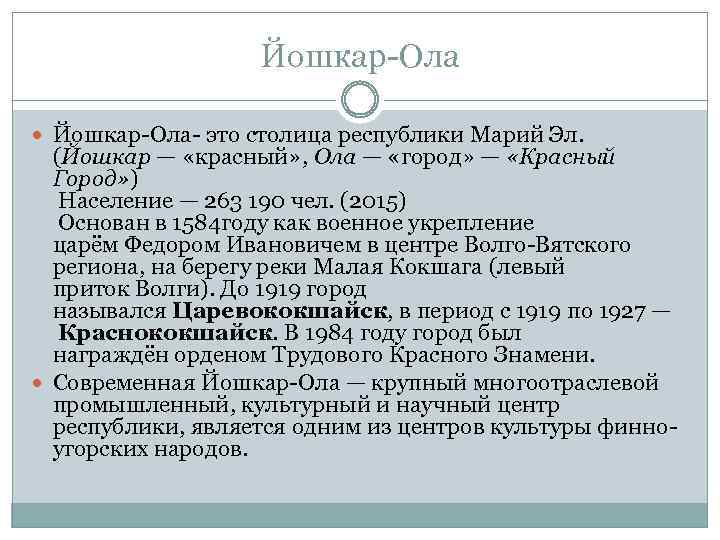 Йошкар-Ола

• Йошкар-Ола- это столица республики Марий Эл. (Йошкар — «красный», Ола — «город» — «Красный Город») Население — 263 190 чел. (2015) Основан в 1584году как военное укрепление царём Федором Ивановичем в центре Волго-Вятского региона, на берегу реки Малая Кокшага (левый приток Волги). До 1919 город назывался Царевококшайск, в период с 1919 по 1927 — Краснококшайск. В 1984 году город был награждён орденом Трудового Красного Знамени.
• Современная Йошкар-Ола — крупный многоотраслевой промышленный, культурный и научный центр республики, является одним из центров культуры финно-угорских народов.